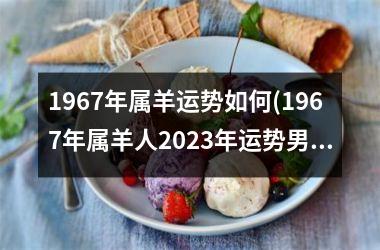 1967年属羊运势如何(1967年属羊人2023年运势男...